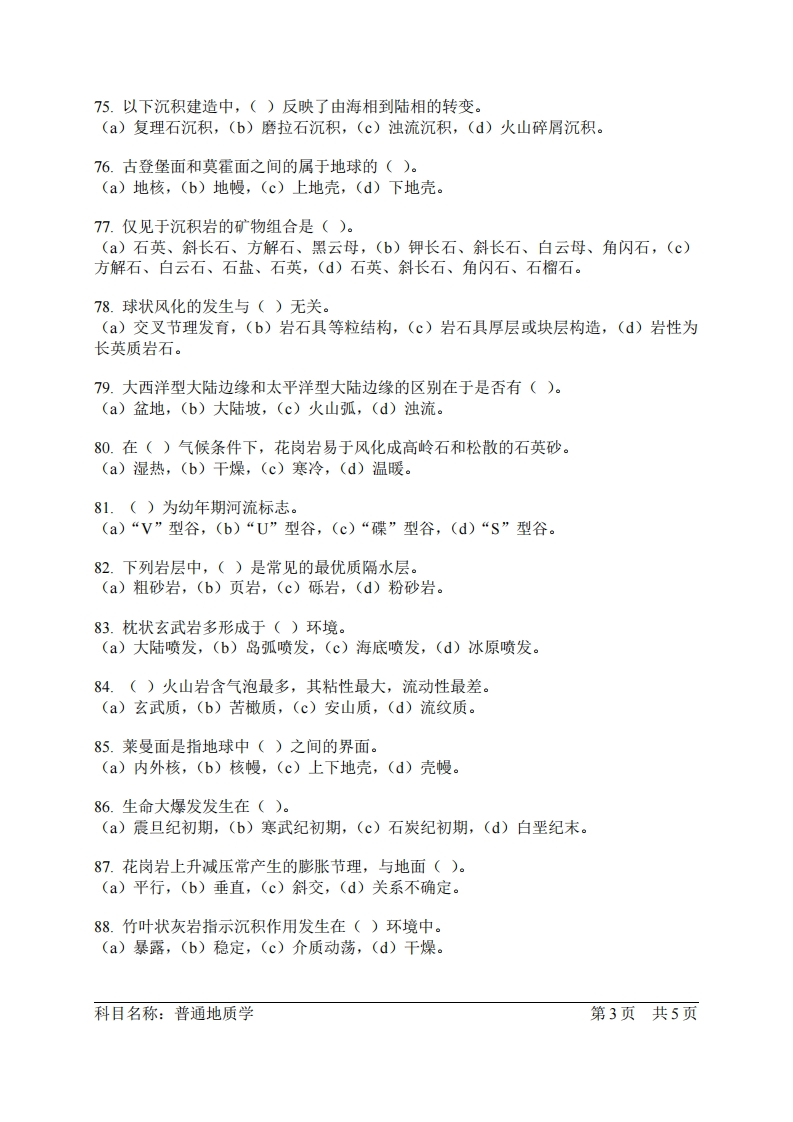 75. 以下沉积建造中，（ ）反映了由海相到陆相的转变。
（a）复理石沉积，（b）磨拉石沉积，（c）浊流沉积，（d）火山碎屑沉积。

76. 古登堡面和莫霍面之间的属于地球的（ ）。
（a）地核，（b）地幔，（c）上地壳，（d）下地壳。

77. 仅见于沉积岩的矿物组合是（ ）。
（a）石英、斜长石、方解石、黑云母，（b）钾长石、斜长石、白云母、角闪石，（c）方解石、白云石、石盐、石英，（d）石英、斜长石、角闪石、石榴石。

78. 球状风化的发生与（ ）无关。
（a）交叉节理发育，（b）岩石具等粒结构，（c）岩石具厚层或块层构造，（d）岩性为长英质岩石。

79. 大西洋型大陆边缘和太平洋型大陆边缘的区别在于是否有（ ）。
（a）盆地，（b）大陆坡，（c）火山弧，（d）浊流。

80. 在（ ）气候条件下，花岗岩易于风化成高岭石和松散的石英砂。
（a）湿热，（b）干燥，（c）寒冷，（d）温暖。

81. （ ）为幼年期河流标志。
（a）“V”型谷，（b）“U”型谷，（c）“碟”型谷，（d）“S”型谷。

82. 下列岩层中，（ ）是常见的最优质隔水层。
（a）粗砂岩，（b）页岩，（c）砾岩，（d）粉砂岩。

83. 枕状玄武岩多形成于（ ）环境。
（a）大陆喷发，（b）岛弧喷发，（c）海底喷发，（d）冰原喷发。

84. （ ）火山岩含气泡最多，其粘性最大，流动性最差。
（a）玄武质，（b）苦橄质，（c）安山质，（d）流纹质。

85. 莱曼面是指地球中（ ）之间的界面。
（a）内外核，（b）核幔，（c）上下地壳，（d）壳幔。

86. 生命大爆发发生在（ ）。
（a）震旦纪初期，（b）寒武纪初期，（c）石炭纪初期，（d）白垩纪末。

87. 花岗岩上升减压常产生的膨胀节理，与地面（ ）。
（a）平行，（b）垂直，（c）斜交，（d）关系不确定。

88. 竹叶状灰岩指示沉积作用发生在（ ）环境中。
（a）暴露，（b）稳定，（c）介质动荡，（d）干燥。

科目名称：普通地质学 第 3 页 共 5 页